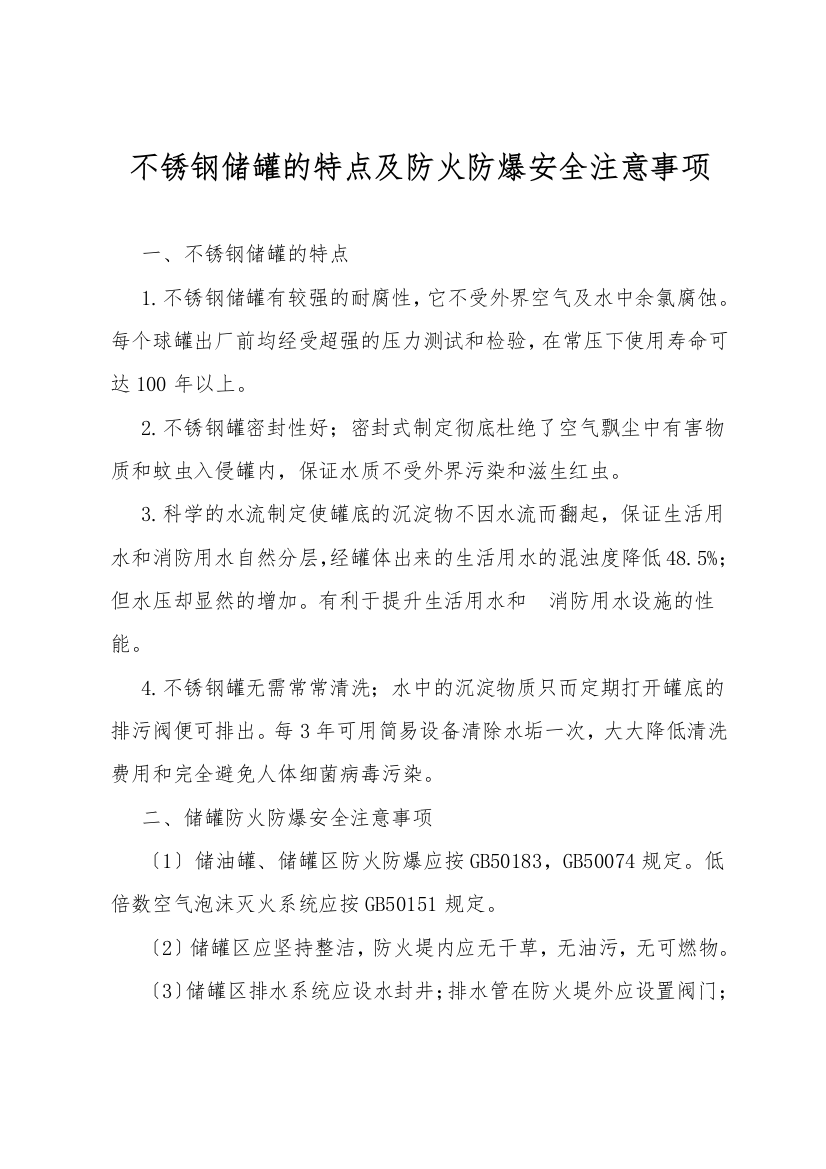 不锈钢储罐的特点及防火防爆安全注意事项

一、不锈钢储罐的特点

1.不锈钢储罐有较强的耐腐性，它不受外界空气及水中余氯腐蚀。每个球罐出厂前均经受超强的压力测试和检验，在常压下使用寿命可达100年以上。

2.不锈钢罐密封性好；密封式制定彻底杜绝了空气飘尘中有害物质和蚊虫入侵罐内，保证水质不受外界污染和滋生红虫。

3.科学的水流制定使罐底的沉淀物不因水流而翻起，保证生活用水和消防用水自然分层，经罐体出来的生活用水的混浊度降低48.5%；但水压却显然的增加。有利于提升生活用水和 消防用水设施的性能。

4.不锈钢罐无需常常清洗；水中的沉淀物质只而定期打开罐底的排污阀便可排出。每3年可用简易设备清除水垢一次，大大降低清洗费用和完全避免人体细菌病毒污染。

二、储罐防火防爆安全注意事项

〔1〕储油罐、储罐区防火防爆应按GB50183，GB50074规定。低倍数空气泡沫灭火系统应按GB50151规定。

〔2〕储罐区应坚持整洁，防火堤内应无干草，无油污，无可燃物。

〔3〕储罐区排水系统应设水封井；排水管在防火堤外应设置阀门；